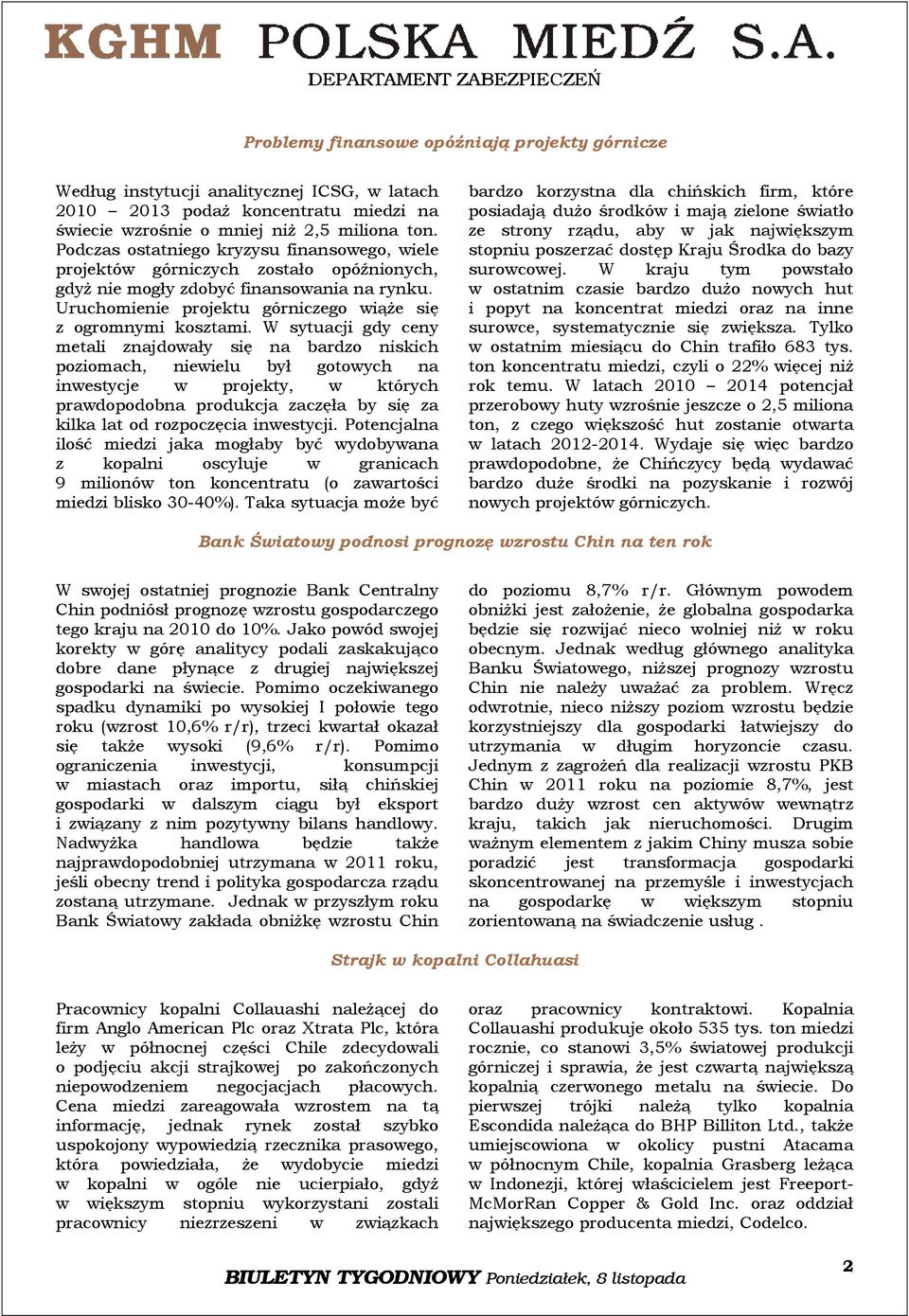 KGHM POLSKA MIEDŹ S.A.
DEPARTAMENT ZABEZPIECZEŃ

Problemy finansowe opóźniają projekty górnicze

Według instytucji analitycznej ICSG, w latach 2010 – 2013 podaż koncentratu miedzi na świecie wzrośnie o mniej niż 2,5 miliona ton. Podczas ostatniego kryzysu finansowego, wiele projektów górniczych zostało opóźnionych, gdyż nie mogły zdobyć finansowania na rynku. Uruchomienie projektu górniczego wiąże się z ogromnymi kosztami. W sytuacji gdy ceny metali znajdowały się na bardzo niskich poziomach, niewielu był gotowych na inwestycje w projekty, w których prawdopodobna produkcja zaczęła by się za kilka lat od rozpoczęcia inwestycji. Potencjalna ilość miedzi jaka mogłaby być wydobywana z kopalni oscyluje w granicach 9 milionów ton koncentratu (o zawartości miedzi blisko 30-40%). Taka sytuacja może być bardzo korzystna dla chińskich firm, które posiadają dużo środków i mają zielone światło ze strony rządu, aby w jak największym stopniu poszerzać dostęp Kraju Środka do bazy surowcowej. W kraju tym powstało w ostatnim czasie bardzo dużo nowych hut i popyt na koncentrat miedzi oraz na inne surowce, systematycznie się zwiększa. Tylko w ostatnim miesiącu do Chin trafiło 683 tys. ton koncentratu miedzi, czyli o 22% więcej niż rok temu. W latach 2010 – 2014 potencjał przerobowy huty wzrośnie jeszcze o 2,5 miliona ton, z czego większość hut zostanie otwarta w latach 2012-2014. Wydaje się więc bardzo prawdopodobne, że Chińczycy będą wydawać bardzo duże środki na pozyskanie i rozwój nowych projektów górniczych.

Bank Światowy podnosi prognozę wzrostu Chin na ten rok

W swojej ostatniej prognozie Bank Centralny Chin podniósł prognozę wzrostu gospodarczego tego kraju na 2010 do 10%. Jako powód swojej korekty w górę analitycy podali zaskakująco dobre dane płynące z drugiej największej gospodarki na świecie. Pomimo oczekiwanego spadku dynamiki po wysokiej I połowie tego roku (wzrost 10,6% r/r), trzeci kwartał okazał się także wysoki (9,6% r/r). Pomimo ograniczenia inwestycji, konsumpcji w miastach oraz importu, siłą chińskiej gospodarki w dalszym ciągu był eksport i związany z nim pozytywny bilans handlowy. Nadwyżka handlowa będzie także najprawdopodobniej utrzymana w 2011 roku, jeśli obecny trend i polityka gospodarcza rządu zostaną utrzymane. Jednak w przyszłym roku Bank Światowy zakłada obniżkę wzrostu Chin do poziomu 8,7% r/r. Głównym powodem obniżki jest założenie, że globalna gospodarka będzie się rozwijać nieco wolniej niż w roku obecnym. Jednak według głównego analityka Banku Światowego, niższej prognozy wzrostu Chin nie należy uważać za problem. Wręcz odwrotnie, nieco niższy poziom wzrostu będzie korzystniejszy dla gospodarki łatwiejszy do utrzymania w długim horyzoncie czasu. Jednym z zagrożeń dla realizacji wzrostu PKB Chin w 2011 roku na poziomie 8,7%, jest bardzo duży wzrost cen aktywów wewnątrz kraju, takich jak nieruchomości. Drugim ważnym elementem z jakim Chiny musza sobie poradzić jest transformacja gospodarki skoncentrowanej na przemyśle i inwestycjach na gospodarkę w większym stopniu zorientowaną na świadczenie usług .

Strajk w kopalni Collahuasi

Pracownicy kopalni Collauashi należącej do firm Anglo American Plc oraz Xtrata Plc, która leży w północnej części Chile zdecydowali o podjęciu akcji strajkowej po zakończonych niepowodzeniem negocjacjach płacowych. Cena miedzi zareagowała wzrostem na tą informację, jednak rynek został szybko uspokojony wypowiedzią rzecznika prasowego, która powiedziała, że wydobycie miedzi w kopalni w ogóle nie ucierpiało, gdyż w większym stopniu wykorzystani zostali pracownicy niezrzeszeni w związkach oraz pracownicy kontraktowi. Kopalnia Collauashi produkuje około 535 tys. ton miedzi rocznie, co stanowi 3,5% światowej produkcji górniczej i sprawia, że jest czwartą największą kopalnią czerwonego metalu na świecie. Do pierwszej trójki należą tylko kopalnia Escondida należąca do BHP Billiton Ltd., także umiejscowiona w okolicy pustni Atacama w północnym Chile, kopalnia Grasberg leżąca w Indonezji, której właścicielem jest Freeport-McMorRan Copper & Gold Inc. oraz oddział największego producenta miedzi, Codelco.

BIULETYN TYGODNIOWY Poniedziałek, 8 listopada
2